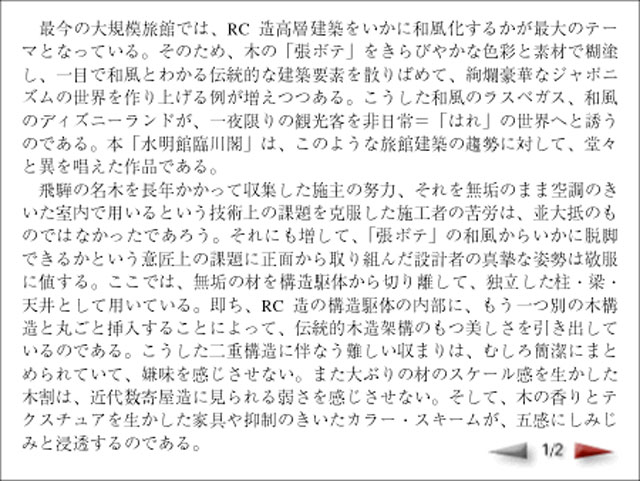 最今の大規模旅館では、RC 造高層建築をいかに和風化するかが最大のテーマとなっている。そのため、木の「張ボテ」をきらびやかな色彩と素材で糊塗し、一目で和風とわかる伝統的な建築要素を散りばめて、絢爛豪華なジャポニズムの世界を作り上げる例が増えつつある。こうした和風のラスベガス、和風のディズニーランドが、一夜限りの観光客を非日常＝「はれ」の世界へと誘うのである。本「水明館臨川閣」は、このような旅館建築の趨勢に対して、堂々と異を唱えた作品である。

飛騨の名木を長年かかって収集した施主の努力、それを無垢のまま空調のきいた室内で用いるという技術上の課題を克服した施工者の苦労は、並大抵のものではなかったであろう。それにも増して、「張ボテ」の和風からいかに脱脚できるかという意匠上の課題に正面から取り組んだ設計者の真摯な姿勢は敬服に値する。ここでは、無垢の材を構造躯体から切り離して、独立した柱・梁・天井として用いている。即ち、RC 造の構造躯体の内部に、もう一つ別の木構造と丸ごと挿入することによって、伝統的木造架構のもつ美しさを引き出しているのである。こうした二重構造に伴なう難しい収まりは、むしろ簡潔にまとめられていて、嫌味を感じさせない。また大ぶりの材のスケール感を生かした木割は、近代数寄屋造に見られる弱さを感じさせない。そして、木の香りとテクスチュアを生かした家具や抑制のきいたカラー・スキームが、五感にしみじみと浸透するのである。

1/2